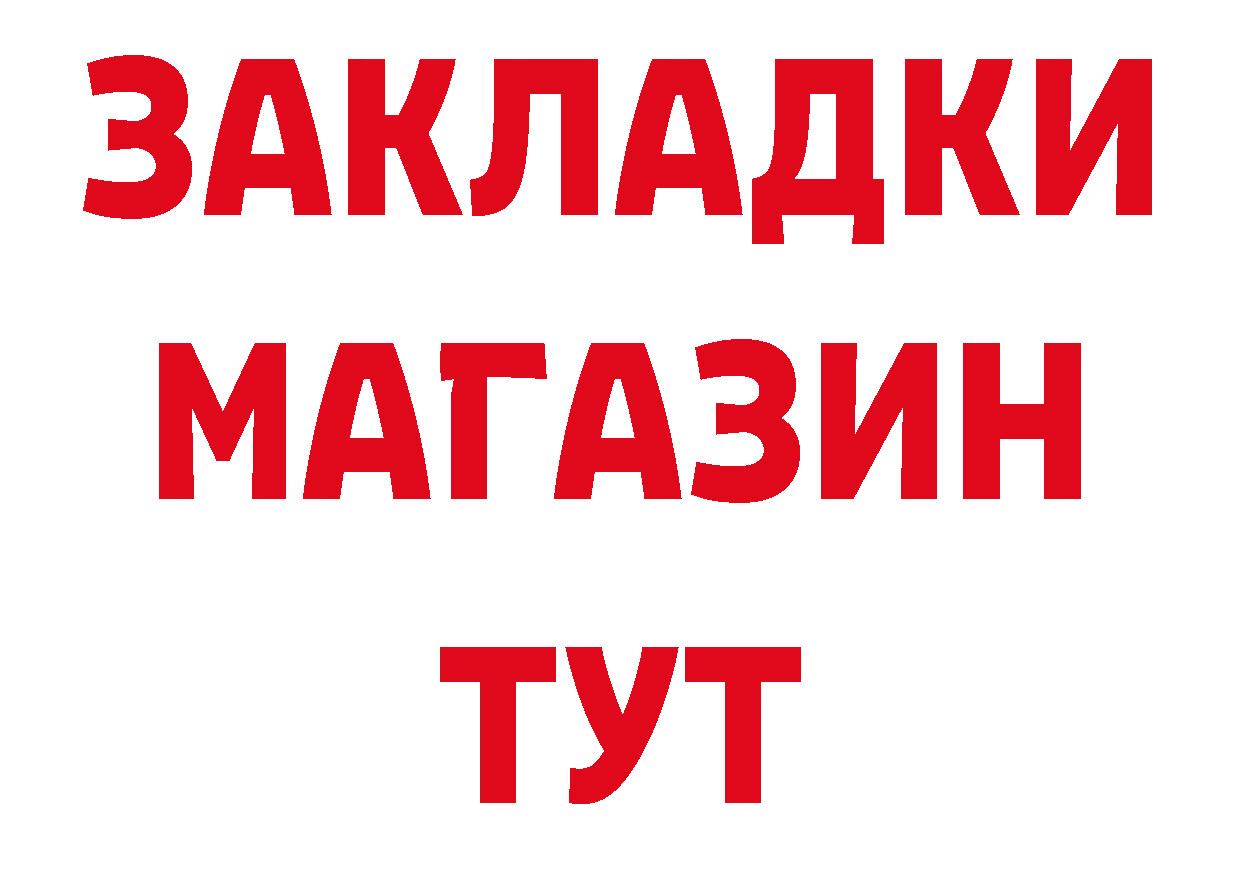 ЗАКЛАДКИ
МАГАЗИН
ТУТ